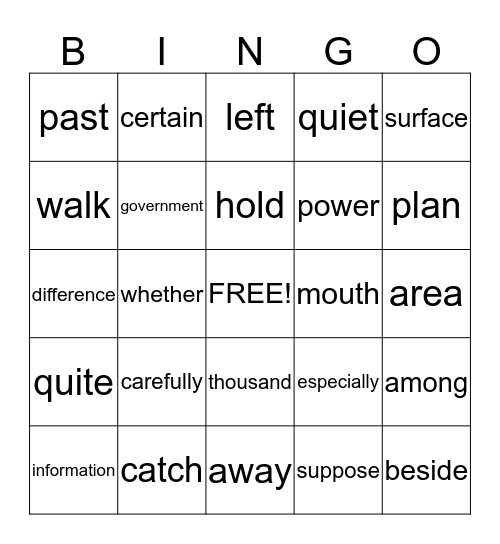 | B | I | N | G | O |
|---|---|---|---|---|
| past | certain | left | quiet | surface |
| walk | government | hold | power | plan |
| difference | whether | FREE! | mouth | area |
| quite | carefully | thousand | especially | among |
| information | catch | away | suppose | beside |